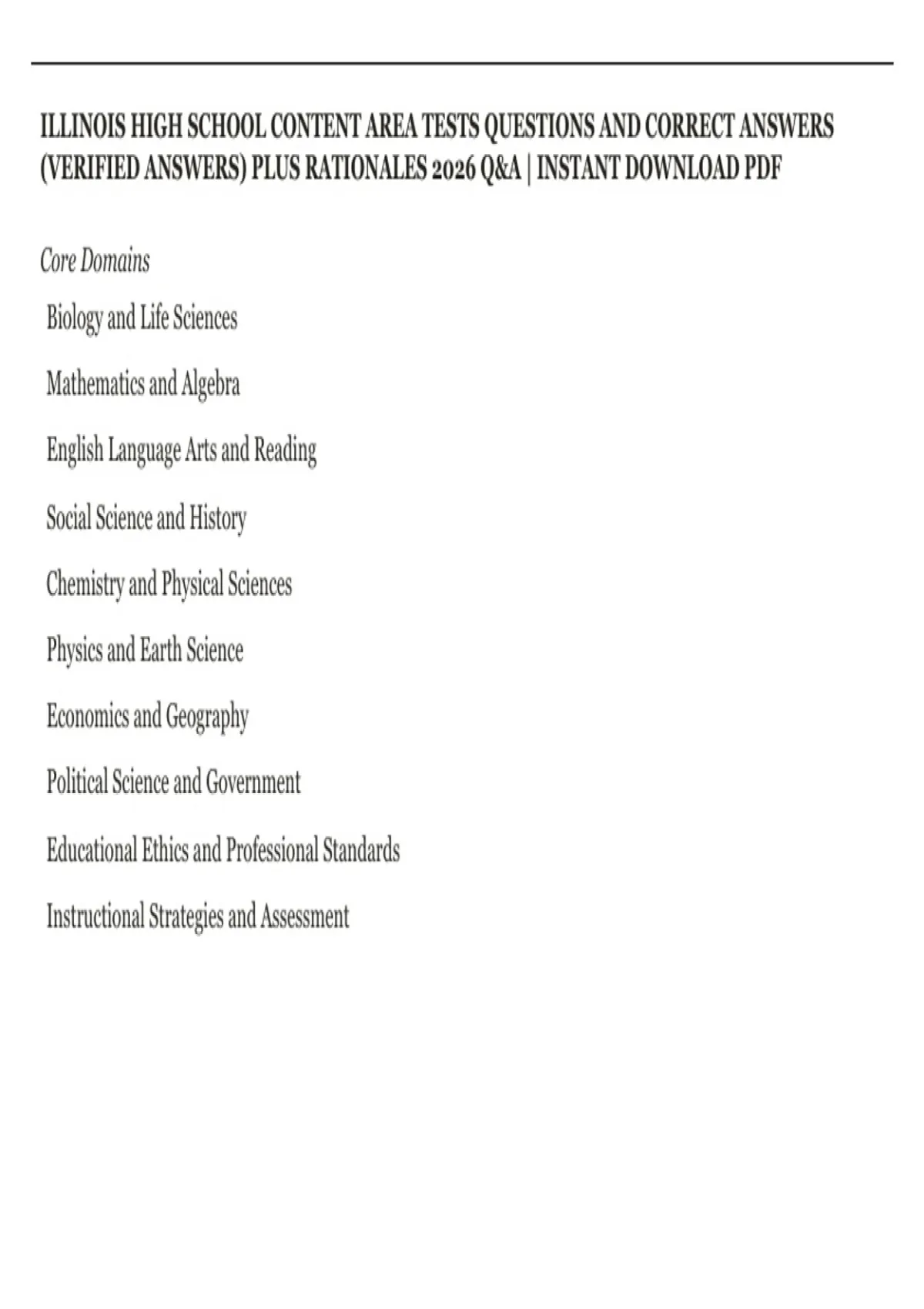 ILLINOIS HIGH SCHOOL CONTENT AREA TESTS QUESTIONS AND CORRECT ANSWERS (VERIFIED ANSWERS) PLUS RATIONALES 2026 Q&A | INSTANT DOWNLOAD PDF

Core Domains

Biology and Life Sciences

Mathematics and Algebra

English Language Arts and Reading

Social Science and History

Chemistry and Physical Sciences

Physics and Earth Science

Economics and Geography

Political Science and Government

Educational Ethics and Professional Standards

Instructional Strategies and Assessment